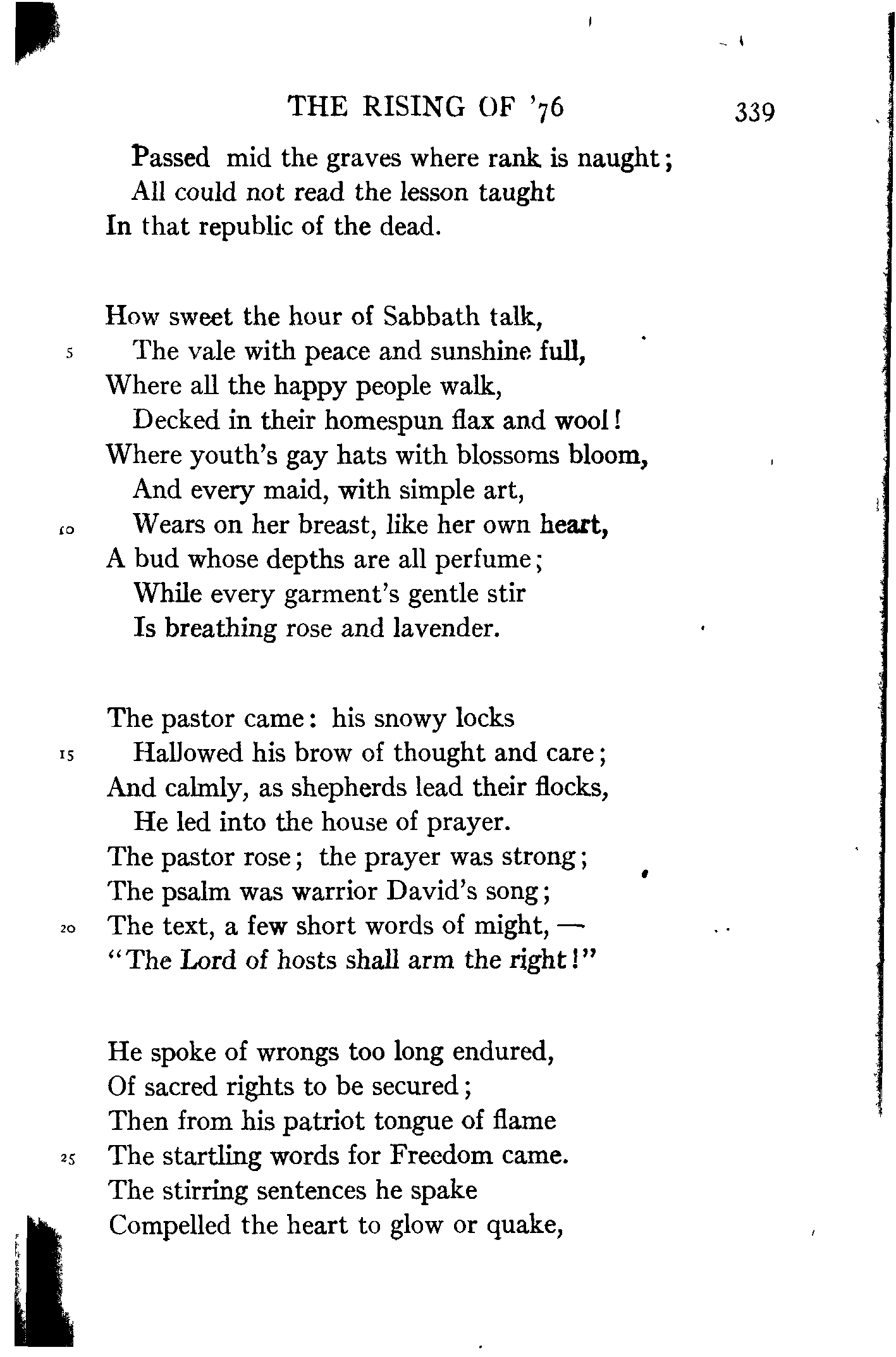 THE RISING OF '76 339

Passed mid the graves where rank is naught;
All could not read the lesson taught
In that republic of the dead.

How sweet the hour of Sabbath talk,
5 The vale with peace and sunshine full,
Where all the happy people walk,
Decked in their homespun flax and wool!
Where youth's gay hats with blossoms bloom,
And every maid, with simple art,
10 Wears on her breast, like her own heart,
A bud whose depths are all perfume;
While every garment's gentle stir
Is breathing rose and lavender.

The pastor came: his snowy locks
15 Hallowed his brow of thought and care;
And calmly, as shepherds lead their flocks,
He led into the house of prayer.
The pastor rose; the prayer was strong;
The psalm was warrior David's song;
20 The text, a few short words of might, —
"The Lord of hosts shall arm the right!"

He spoke of wrongs too long endured,
Of sacred rights to be secured;
Then from his patriot tongue of flame
25 The startling words for Freedom came.
The stirring sentences he spake
Compelled the heart to glow or quake,